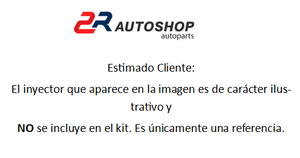 2R AUTOSHOP
autoparts

Estimado Cliente:

El inyector que aparece en la imagen es de carácter ilustrativo y

NO se incluye en el kit. Es únicamente una referencia.